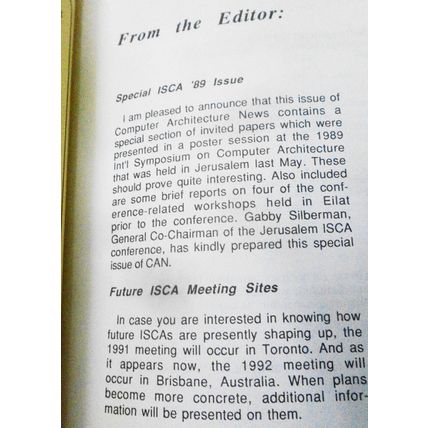 From the Editor:

Special ISCA '89 Issue

I am pleased to announce that this issue of Computer Architecture News contains a special section of invited papers which were presented in a poster session at the 1989 Int'l Symposium on Computer Architecture that was held in Jerusalem last May. These should prove quite interesting. Also included are some brief reports on four of the conference-related workshops held in Eilat prior to the conference. Gabby Silberman, General Co-Chairman of the Jerusalem ISCA conference, has kindly prepared this special issue of CAN.

Future ISCA Meeting Sites

In case you are interested in knowing how future ISCAs are presently shaping up, the 1991 meeting will occur in Toronto. And as it appears now, the 1992 meeting will occur in Brisbane, Australia. When plans become more concrete, additional information will be presented on them.